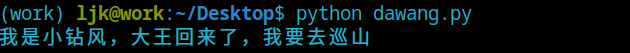 (work) ljk@work:~/Desktop$ python dawang.py
我是小钻风，大王回来了，我要去巡山